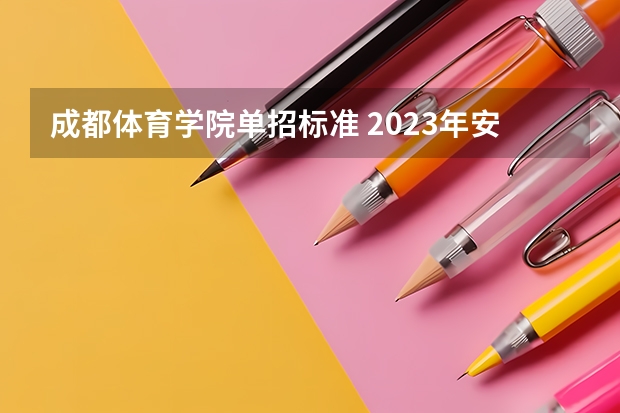 成都体育学院单招标准 2023年安